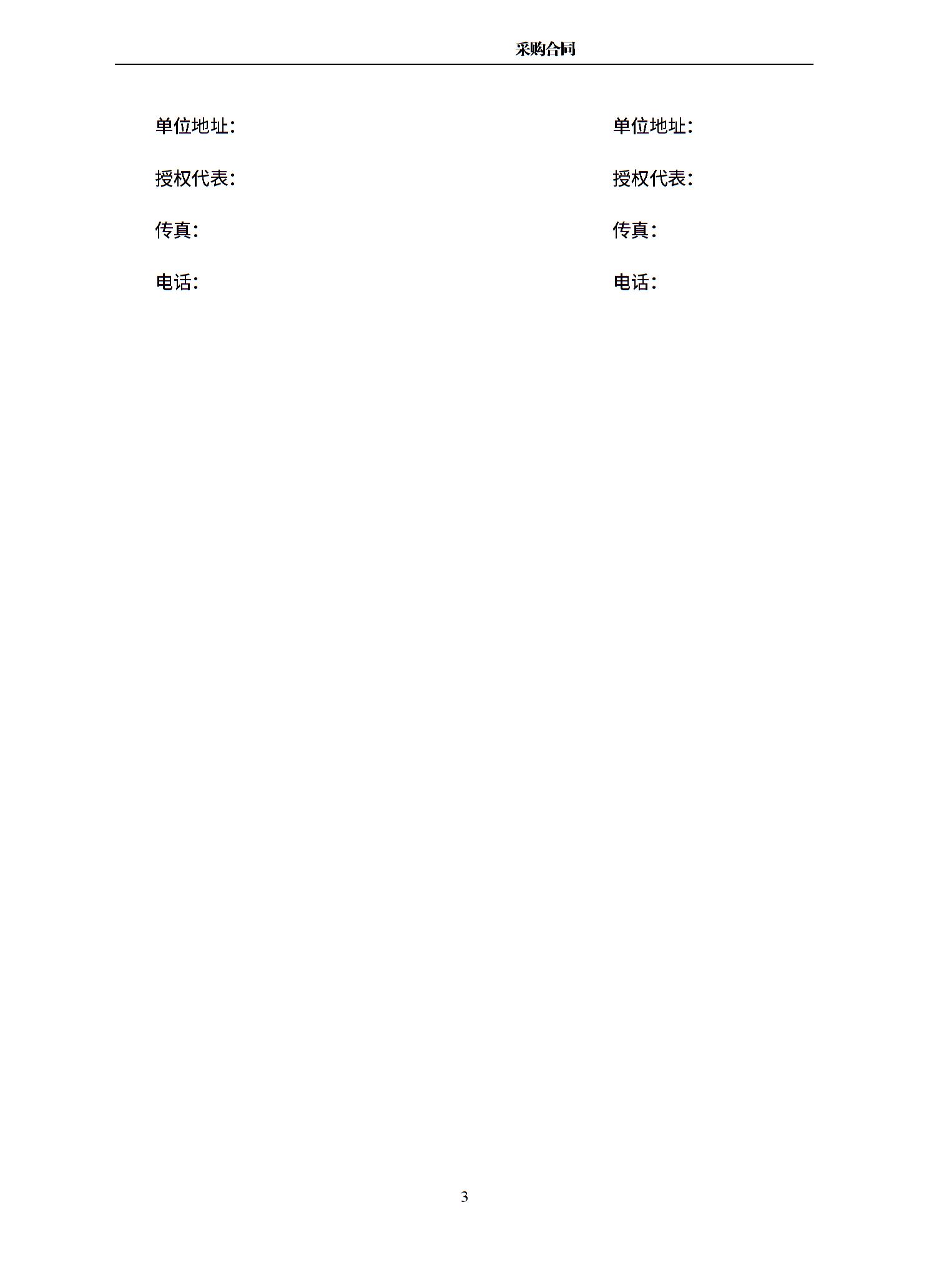 采购合同

单位地址:

授权代表:

传真:

电话:

单位地址:

授权代表:

传真:

电话:

3